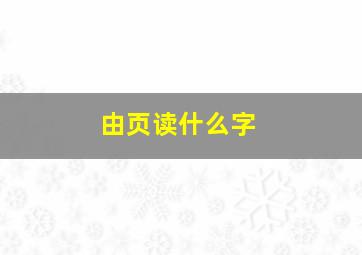 由页读什么字